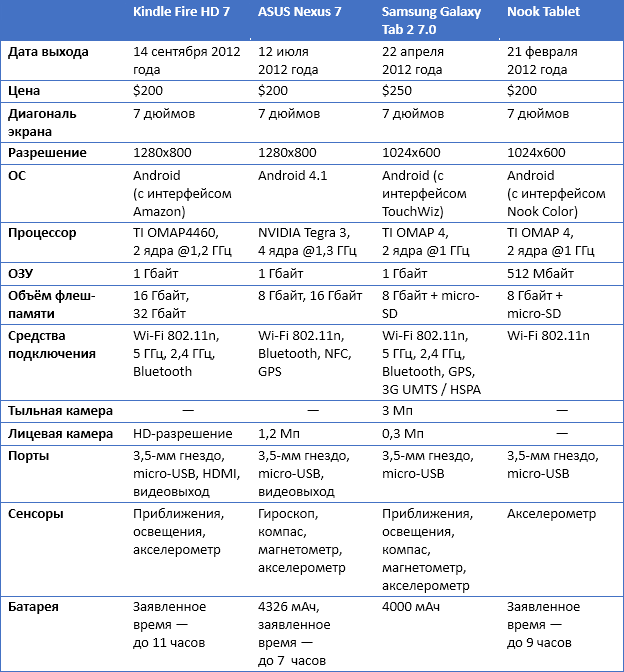 | | Kindle Fire HD 7 | ASUS Nexus 7 | Samsung Galaxy Tab 2 7.0 | Nook Tablet |
|---|---|---|---|---|
| Дата выхода | 14 сентября 2012 года | 12 июля 2012 года | 22 апреля 2012 года | 21 февраля 2012 года |
| Цена | $200 | $200 | $250 | $200 |
| Диагональ экрана | 7 дюймов | 7 дюймов | 7 дюймов | 7 дюймов |
| Разрешение | 1280x800 | 1280x800 | 1024x600 | 1024x600 |
| ОС | Android (с интерфейсом Amazon) | Android 4.1 | Android (с интерфейсом TouchWiz) | Android (с интерфейсом Nook Color) |
| Процессор | TI OMAP4460, 2 ядра @1,2 ГГц | NVIDIA Tegra 3, 4 ядра @1,3 ГГц | TI OMAP 4, 2 ядра @1 ГГц | TI OMAP 4, 2 ядра @1 ГГц |
| ОЗУ | 1 Гбайт | 1 Гбайт | 1 Гбайт | 512 Мбайт |
| Объём флеш-памяти | 16 Гбайт, 32 Гбайт | 8 Гбайт, 16 Гбайт | 8 Гбайт + micro-SD | 8 Гбайт + micro-SD |
| Средства подключения | Wi-Fi 802.11n, 5 ГГц, 2,4 ГГц, Bluetooth | Wi-Fi 802.11n, Bluetooth, NFC, GPS | Wi-Fi 802.11n, 5 ГГц, 2,4 ГГц, Bluetooth, GPS, 3G UMTS / HSPA | Wi-Fi 802.11n |
| Тыльная камера | — | — | 3 Мп | — |
| Лицевая камера | HD-разрешение | 1,2 Мп | 0,3 Мп | — |
| Порты | 3,5-мм гнездо, micro-USB, HDMI, видеовыход | 3,5-мм гнездо, micro-USB, видеовыход | 3,5-мм гнездо, micro-USB | 3,5-мм гнездо, micro-USB |
| Сенсоры | Приближения, освещения, акселерометр | Гироскоп, компас, магнетометр, акселерометр | Приближения, освещения, компас, магнетометр, акселерометр | Акселерометр |
| Батарея | Заявленное время — до 11 часов | 4326 мАч, заявленное время — до 7 часов | 4000 мАч | Заявленное время — до 9 часов |